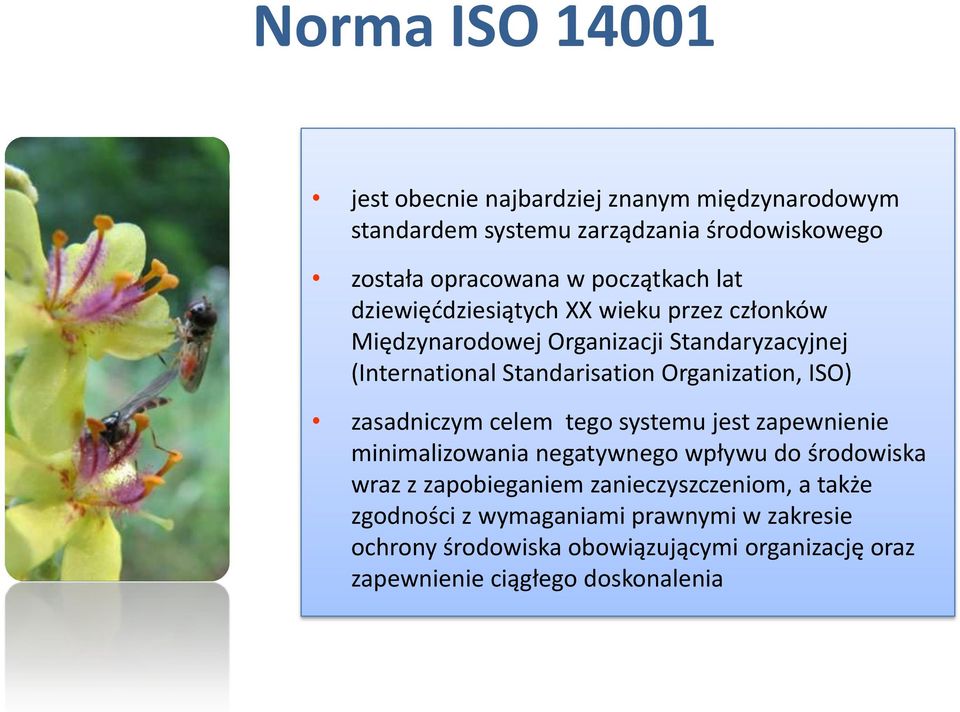 Norma ISO 14001

• jest obecnie najbardziej znanym międzynarodowym standardem systemu zarządzania środowiskowego

• została opracowana w początkach lat dziewięćdziesiątych XX wieku przez członków Międzynarodowej Organizacji Standaryzacyjnej (International Standarisation Organization, ISO)

• zasadniczym celem  tego systemu jest zapewnienie minimalizowania negatywnego wpływu do środowiska wraz z zapobieganiem zanieczyszczeniom, a także zgodności z wymaganiami prawnymi w zakresie ochrony środowiska obowiązującymi organizację oraz zapewnienie ciągłego doskonalenia